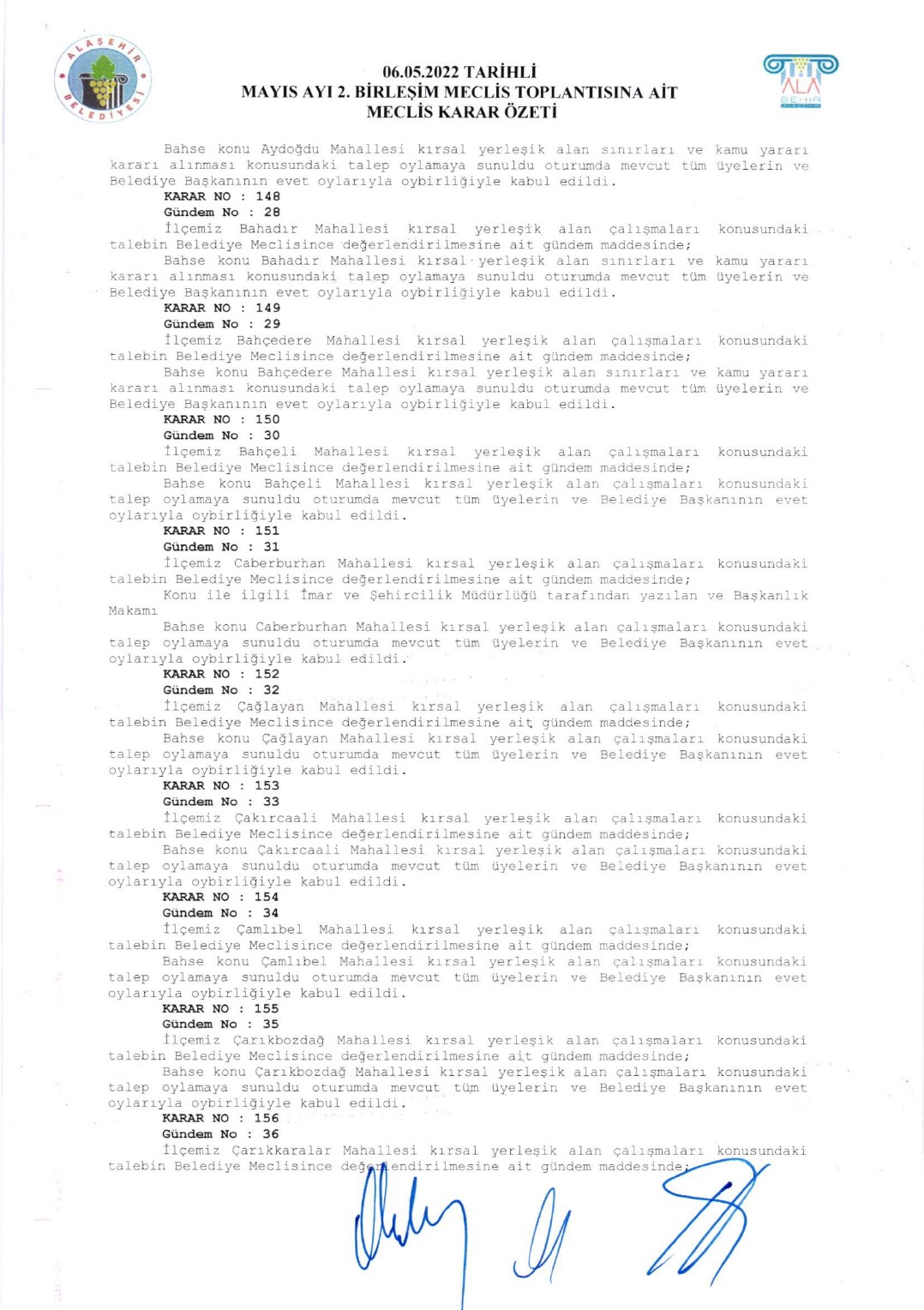 ALAŞEHİR BELEDİYESİ

06.05.2022 TARİHLİ
MAYIS AYI 2. BİRLEŞİM MECLİS TOPLANTISINA AİT
MECLİS KARAR ÖZETİ

ALA ŞEHİR

Bahse konu Aydoğdu Mahallesi kırsal yerleşik alan sınırları ve kamu yararı kararı alınması konusundaki talep oylamaya sunuldu oturumda mevcut tüm üyelerin ve Belediye Başkanının evet oylarıyla oybirliğiyle kabul edildi.
KARAR NO : 148
Gündem No : 28
İlçemiz Bahadır Mahallesi kırsal yerleşik alan çalışmaları konusundaki talebin Belediye Meclisince değerlendirilmesine ait gündem maddesinde;
Bahse konu Bahadır Mahallesi kırsal yerleşik alan sınırları ve kamu yararı kararı alınması konusundaki talep oylamaya sunuldu oturumda mevcut tüm üyelerin ve Belediye Başkanının evet oylarıyla oybirliğiyle kabul edildi.
KARAR NO : 149
Gündem No : 29
İlçemiz Bahçedere Mahallesi kırsal yerleşik alan çalışmaları konusundaki talebin Belediye Meclisince değerlendirilmesine ait gündem maddesinde;
Bahse konu Bahçedere Mahallesi kırsal yerleşik alan sınırları ve kamu yararı kararı alınması konusundaki talep oylamaya sunuldu oturumda mevcut tüm üyelerin ve Belediye Başkanının evet oylarıyla oybirliğiyle kabul edildi.
KARAR NO : 150
Gündem No : 30
İlçemiz Bahçeli Mahallesi kırsal yerleşik alan çalışmaları konusundaki talebin Belediye Meclisince değerlendirilmesine ait gündem maddesinde;
Bahse konu Bahçeli Mahallesi kırsal yerleşik alan çalışmaları konusundaki talep oylamaya sunuldu oturumda mevcut tüm üyelerin ve Belediye Başkanının evet oylarıyla oybirliğiyle kabul edildi.
KARAR NO : 151
Gündem No : 31
İlçemiz Caberburhan Mahallesi kırsal yerleşik alan çalışmaları konusundaki talebin Belediye Meclisince değerlendirilmesine ait gündem maddesinde;
Konu ile ilgili İmar ve Şehircilik Müdürlüğü tarafından yazılan ve Başkanlık Makamı
Bahse konu Caberburhan Mahallesi kırsal yerleşik alan çalışmaları konusundaki talep oylamaya sunuldu oturumda mevcut tüm üyelerin ve Belediye Başkanının evet oylarıyla oybirliğiyle kabul edildi.
KARAR NO : 152
Gündem No : 32
İlçemiz Çağlayan Mahallesi kırsal yerleşik alan çalışmaları konusundaki talebin Belediye Meclisince değerlendirilmesine ait gündem maddesinde;
Bahse konu Çağlayan Mahallesi kırsal yerleşik alan çalışmaları konusundaki talep oylamaya sunuldu oturumda mevcut tüm üyelerin ve Belediye Başkanının evet oylarıyla oybirliğiyle kabul edildi.
KARAR NO : 153
Gündem No : 33
İlçemiz Çakırcaali Mahallesi kırsal yerleşik alan çalışmaları konusundaki talebin Belediye Meclisince değerlendirilmesine ait gündem maddesinde;
Bahse konu Çakırcaali Mahallesi kırsal yerleşik alan çalışmaları konusundaki talep oylamaya sunuldu oturumda mevcut tüm üyelerin ve Belediye Başkanının evet oylarıyla oybirliğiyle kabul edildi.
KARAR NO : 154
Gündem No : 34
İlçemiz Çamlıbel Mahallesi kırsal yerleşik alan çalışmaları konusundaki talebin Belediye Meclisince değerlendirilmesine ait gündem maddesinde;
Bahse konu Çamlıbel Mahallesi kırsal yerleşik alan çalışmaları konusundaki talep oylamaya sunuldu oturumda mevcut tüm üyelerin ve Belediye Başkanının evet oylarıyla oybirliğiyle kabul edildi.
KARAR NO : 155
Gündem No : 35
İlçemiz Çarıkbozdağ Mahallesi kırsal yerleşik alan çalışmaları konusundaki talebin Belediye Meclisince değerlendirilmesine ait gündem maddesinde;
Bahse konu Çarıkbozdağ Mahallesi kırsal yerleşik alan çalışmaları konusundaki talep oylamaya sunuldu oturumda mevcut tüm üyelerin ve Belediye Başkanının evet oylarıyla oybirliğiyle kabul edildi.
KARAR NO : 156
Gündem No : 36
İlçemiz Çarıkkaralar Mahallesi kırsal yerleşik alan çalışmaları konusundaki talebin Belediye Meclisince değerlendirilmesine ait gündem maddesinde;